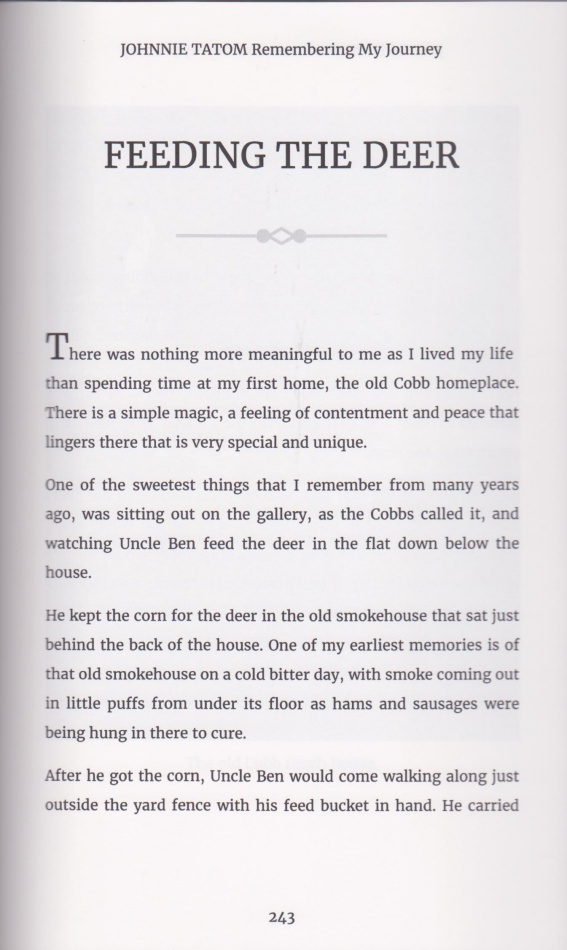 JOHNNIE TATOM Remembering My Journey

FEEDING THE DEER

There was nothing more meaningful to me as I lived my life than spending time at my first home, the old Cobb homeplace. There is a simple magic, a feeling of contentment and peace that lingers there that is very special and unique.

One of the sweetest things that I remember from many years ago, was sitting out on the gallery, as the Cobbs called it, and watching Uncle Ben feed the deer in the flat down below the house.

He kept the corn for the deer in the old smokehouse that sat just behind the back of the house. One of my earliest memories is of that old smokehouse on a cold bitter day, with smoke coming out in little puffs from under its floor as hams and sausages were being hung in there to cure.

After he got the corn, Uncle Ben would come walking along just outside the yard fence with his feed bucket in hand. He carried

243